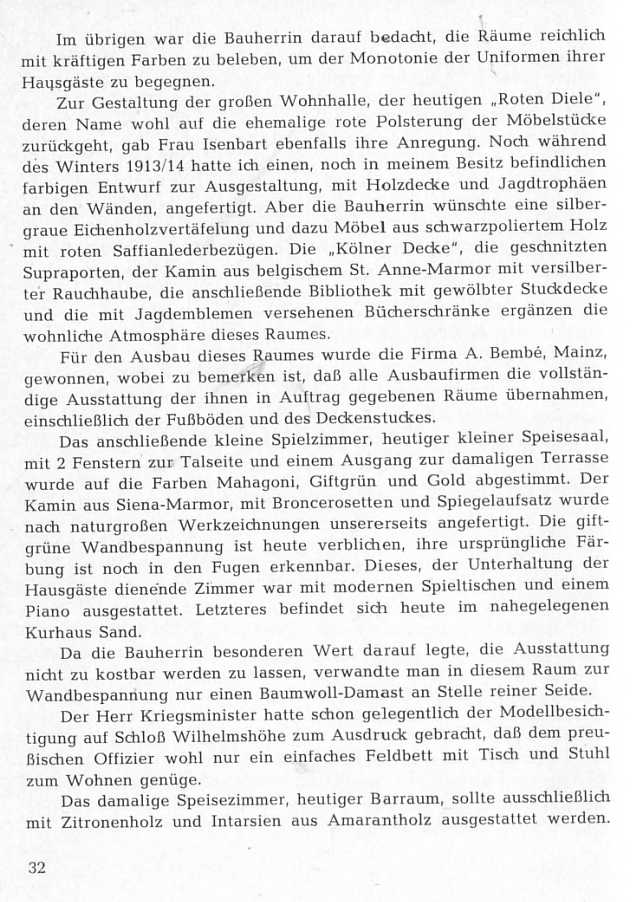 Im übrigen war die Bauherrin darauf bedacht, die Räume reichlich mit kräftigen Farben zu beleben, um der Monotonie der Uniformen ihrer Hausgäste zu begegnen.

Zur Gestaltung der großen Wohnhalle, der heutigen „Roten Diele", deren Name wohl auf die ehemalige rote Polsterung der Möbelstücke zurückgeht, gab Frau Isenbart ebenfalls ihre Anregung. Noch während des Winters 1913/14 hatte ich einen, noch in meinem Besitz befindlichen farbigen Entwurf zur Ausgestaltung, mit Holzdecke und Jagdtrophäen an den Wänden, angefertigt. Aber die Bauherrin wünschte eine silbergraue Eichenholzvertäfelung und dazu Möbel aus schwarzpoliertem Holz mit roten Saffianlederbezügen. Die „Kölner Decke", die geschnitzten Supraporten, der Kamin aus belgischem St. Anne-Marmor mit versilberter Rauchhaube, die anschließende Bibliothek mit gewölbter Stuckdecke und die mit Jagdemblemen versehenen Bücherschränke ergänzen die wohnliche Atmosphäre dieses Raumes.

Für den Ausbau dieses Raumes wurde die Firma A. Bembé, Mainz, gewonnen, wobei zu bemerken ist, daß alle Ausbaufirmen die vollständige Ausstattung der ihnen in Auftrag gegebenen Räume übernahmen, einschließlich der Fußböden und des Deckenstuckes.

Das anschließende kleine Spielzimmer, heutiger kleiner Speisesaal, mit 2 Fenstern zur Talseite und einem Ausgang zur damaligen Terrasse wurde auf die Farben Mahagoni, Giftgrün und Gold abgestimmt. Der Kamin aus Siena-Marmor, mit Broncerosetten und Spiegelaufsatz wurde nach naturgroßen Werkzeichnungen unsererseits angefertigt. Die giftgrüne Wandbespannung ist heute verblichen, ihre ursprüngliche Färbung ist noch in den Fugen erkennbar. Dieses, der Unterhaltung der Hausgäste dienende Zimmer war mit modernen Spieltischen und einem Piano ausgestattet. Letzteres befindet sich heute im nahegelegenen Kurhaus Sand.

Da die Bauherrin besonderen Wert darauf legte, die Ausstattung nicht zu kostbar werden zu lassen, verwandte man in diesem Raum zur Wandbespannung nur einen Baumwoll-Damast an Stelle reiner Seide.

Der Herr Kriegsminister hatte schon gelegentlich der Modellbesichtigung auf Schloß Wilhelmshöhe zum Ausdruck gebracht, daß dem preußischen Offizier wohl nur ein einfaches Feldbett mit Tisch und Stuhl zum Wohnen genüge.

Das damalige Speisezimmer, heutiger Barraum, sollte ausschließlich mit Zitronenholz und Intarsien aus Amarantholz ausgestattet werden.

32